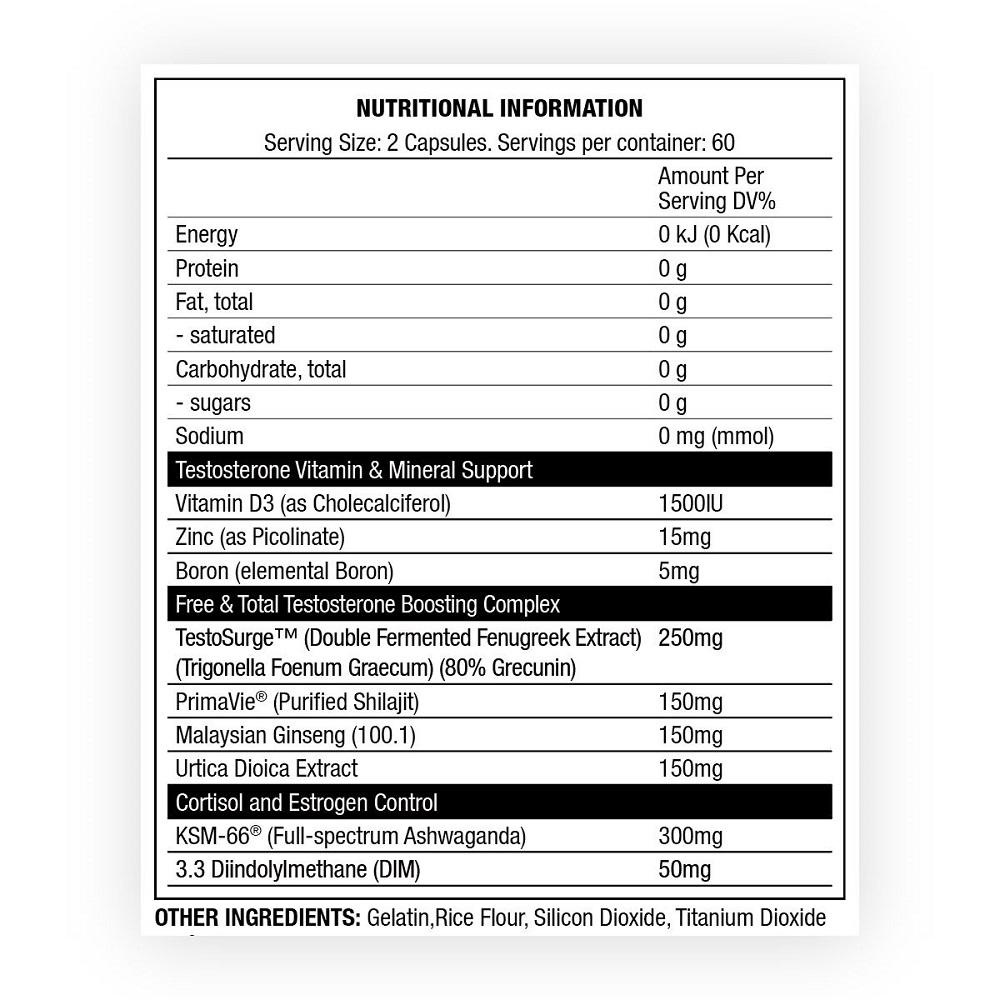 NUTRITIONAL INFORMATION
Serving Size: 2 Capsules. Servings per container: 60

| | Amount Per Serving DV% |
|---|---|
| Energy | 0 kJ (0 Kcal) |
| Protein | 0 g |
| Fat, total | 0 g |
| - saturated | 0 g |
| Carbohydrate, total | 0 g |
| - sugars | 0 g |
| Sodium | 0 mg (mmol) |
| Testosterone Vitamin & Mineral Support | |
| Vitamin D3 (as Cholecalciferol) | 1500IU |
| Zinc (as Picolinate) | 15mg |
| Boron (elemental Boron) | 5mg |
| Free & Total Testosterone Boosting Complex | |
| TestoSurge™ (Double Fermented Fenugreek Extract) (Trigonella Foenum Graecum) (80% Grecunin) | 250mg |
| PrimaVie® (Purified Shilajit) | 150mg |
| Malaysian Ginseng (100.1) | 150mg |
| Urtica Dioica Extract | 150mg |
| Cortisol and Estrogen Control | |
| KSM-66® (Full-spectrum Ashwaganda) | 300mg |
| 3.3 Diindolylmethane (DIM) | 50mg |

OTHER INGREDIENTS: Gelatin,Rice Flour, Silicon Dioxide, Titanium Dioxide